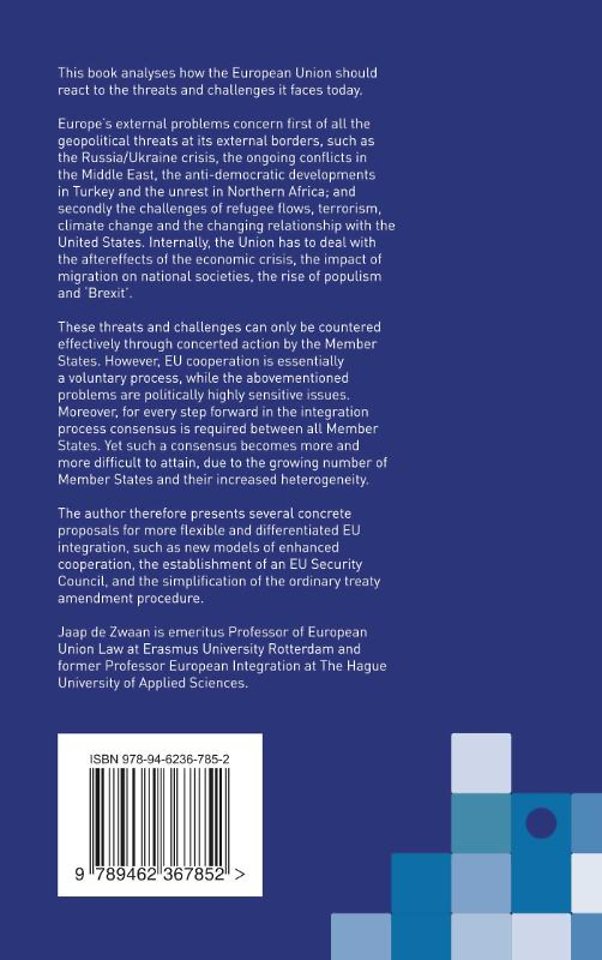 This book analyses how the European Union should react to the threats and challenges it faces today.

Europe's external problems concern first of all the geopolitical threats at its external borders, such as the Russia/Ukraine crisis, the ongoing conflicts in the Middle East, the anti-democratic developments in Turkey and the unrest in Northern Africa; and secondly the challenges of refugee flows, terrorism, climate change and the changing relationship with the United States. Internally, the Union has to deal with the aftereffects of the economic crisis, the impact of migration on national societies, the rise of populism and 'Brexit'.

These threats and challenges can only be countered effectively through concerted action by the Member States. However, EU cooperation is essentially a voluntary process, while the abovementioned problems are politically highly sensitive issues. Moreover, for every step forward in the integration process consensus is required between all Member States. Yet such a consensus becomes more and more difficult to attain, due to the growing number of Member States and their increased heterogeneity.

The author therefore presents several concrete proposals for more flexible and differentiated EU integration, such as new models of enhanced cooperation, the establishment of an EU Security Council, and the simplification of the ordinary treaty amendment procedure.

Jaap de Zwaan is emeritus Professor of European Union Law at Erasmus University Rotterdam and former Professor European Integration at The Hague University of Applied Sciences.

ISBN 978-94-6236-785-2

9 789462 367852 >